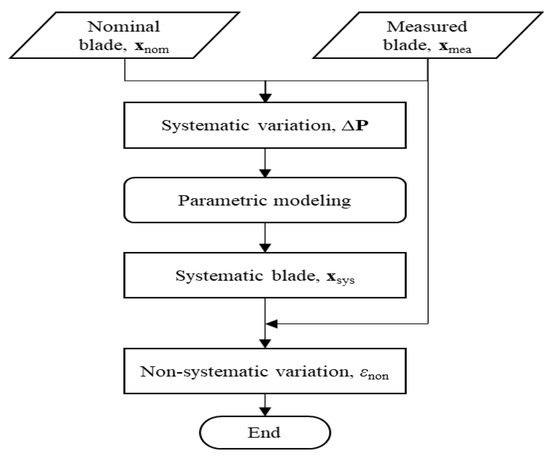 Nominal blade, $\mathbf{x}_{\text{nom}}$

Measured blade, $\mathbf{x}_{\text{mea}}$

Systematic variation, $\Delta\mathbf{P}$

Parametric modeling

Systematic blade, $\mathbf{x}_{\text{sys}}$

Non-systematic variation, $\varepsilon_{\text{non}}$

End